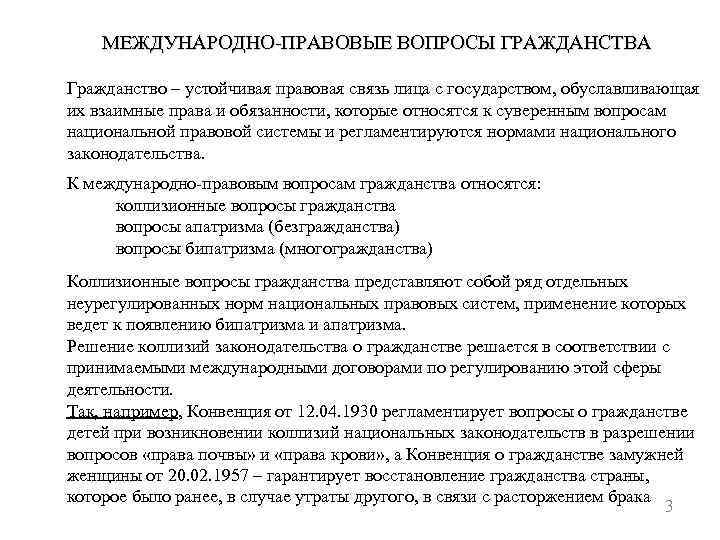 МЕЖДУНАРОДНО-ПРАВОВЫЕ ВОПРОСЫ ГРАЖДАНСТВА

Гражданство – устойчивая правовая связь лица с государством, обуславливающая их взаимные права и обязанности, которые относятся к суверенным вопросам национальной правовой системы и регламентируются нормами национального законодательства.

К международно-правовым вопросам гражданства относятся:
коллизионные вопросы гражданства
вопросы апатризма (безгражданства)
вопросы бипатризма (многогражданства)

Коллизионные вопросы гражданства представляют собой ряд отдельных неурегулированных норм национальных правовых систем, применение которых ведет к появлению бипатризма и апатризма.
Решение коллизий законодательства о гражданстве решается в соответствии с принимаемыми международными договорами по регулированию этой сферы деятельности.
Так, например, Конвенция от 12.04.1930 регламентирует вопросы о гражданстве детей при возникновении коллизий национальных законодательств в разрешении вопросов «права почвы» и «права крови», а Конвенция о гражданстве замужней женщины от 20.02.1957 – гарантирует восстановление гражданства страны, которое было ранее, в случае утраты другого, в связи с расторжением брака

3